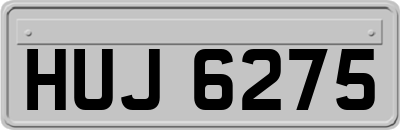 HUJ 6275